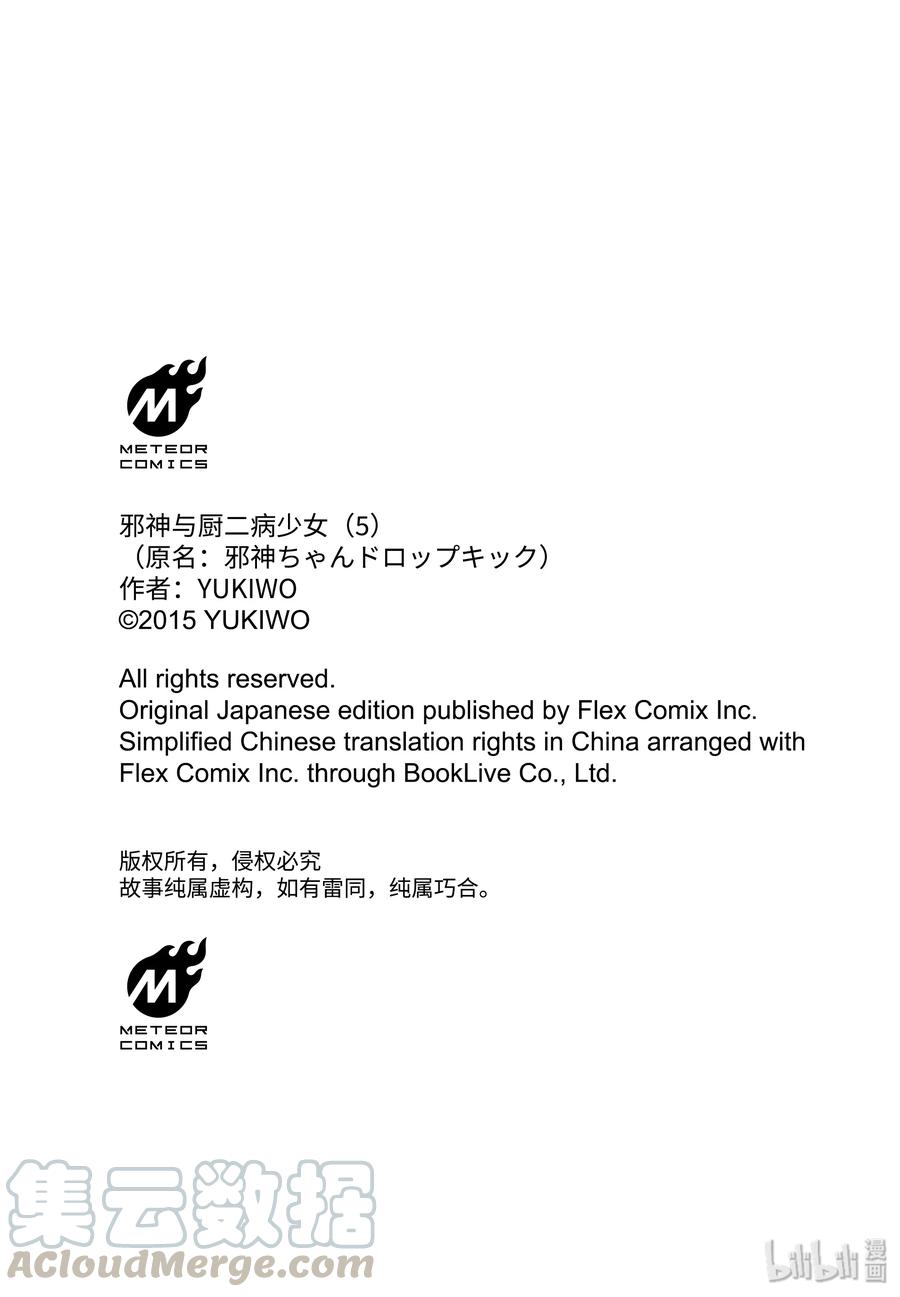 M
METEOR
COMICS

邪神与厨二病少女（5）
（原名：邪神ちゃんドロップキック）
作者：YUKIWO
©2015 YUKIWO

All rights reserved.
Original Japanese edition published by Flex Comix Inc.
Simplified Chinese translation rights in China arranged with Flex Comix Inc. through BookLive Co., Ltd.

版权所有，侵权必究
故事纯属虚构，如有雷同，纯属巧合。

M
METEOR
COMICS

集云数据
ACloudMerge.com

bilibili 漫画